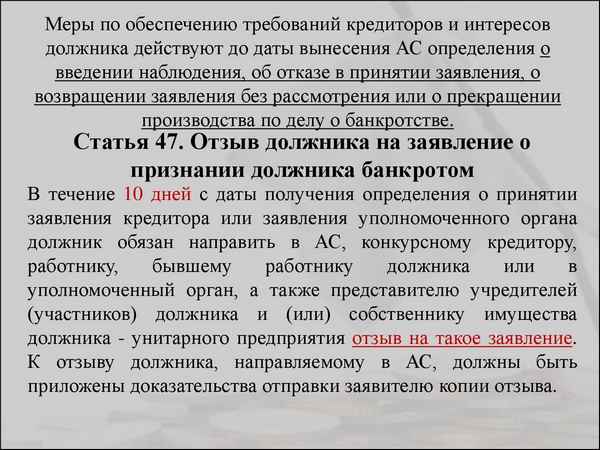 Меры по обеспечению требований кредиторов и интересов должника действуют до даты вынесения АС определения о введении наблюдения, об отказе в принятии заявления, о возвращении заявления без рассмотрения или о прекращении производства по делу о банкротстве.

Статья 47. Отзыв должника на заявление о признании должника банкротом

В течение 10 дней с даты получения определения о принятии заявления кредитора или заявления уполномоченного органа должник обязан направить в АС, конкурсному кредитору, работнику, бывшему работнику должника или в уполномоченный орган, а также представителю учредителей (участников) должника и (или) собственнику имущества должника - унитарного предприятия отзыв на такое заявление. К отзыву должника, направляемому в АС, должны быть приложены доказательства отправки заявителю копии отзыва.